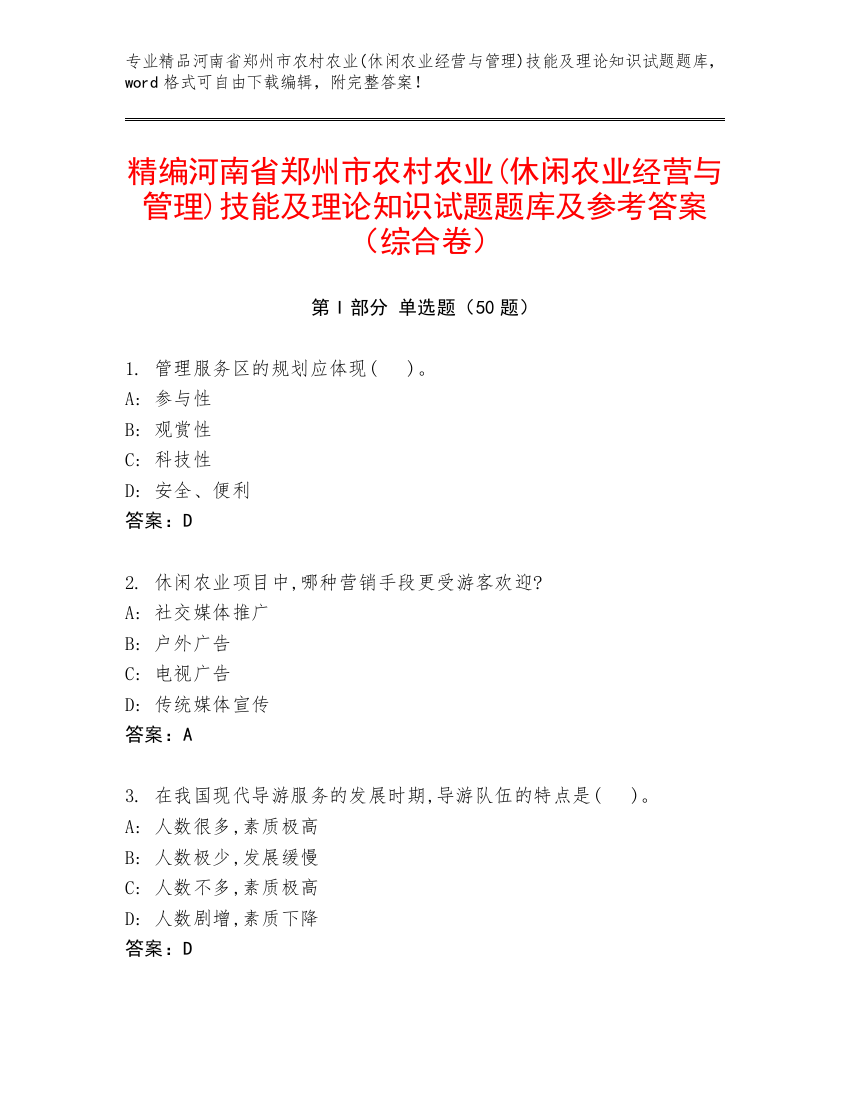 专业精品河南省郑州市农村农业(休闲农业经营与管理)技能及理论知识试题题库，word 格式可自由下载编辑，附完整答案！

精编河南省郑州市农村农业(休闲农业经营与管理)技能及理论知识试题题库及参考答案（综合卷）

第 I 部分 单选题（50 题）

1. 管理服务区的规划应体现(　)。
A: 参与性
B: 观赏性
C: 科技性
D: 安全、便利
答案：D

2. 休闲农业项目中,哪种营销手段更受游客欢迎?
A: 社交媒体推广
B: 户外广告
C: 电视广告
D: 传统媒体宣传
答案：A

3. 在我国现代导游服务的发展时期,导游队伍的特点是(　)。
A: 人数很多,素质极高
B: 人数极少,发展缓慢
C: 人数不多,素质极高
D: 人数剧增,素质下降
答案：D